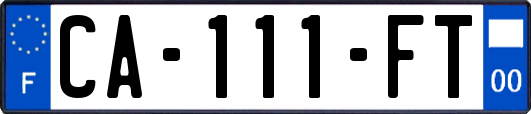 F

CA-111-FT

00